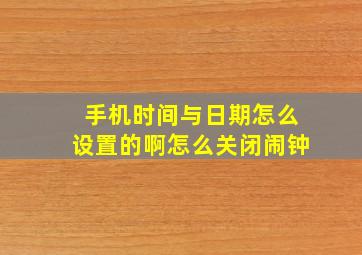 手机时间与日期怎么设置的啊怎么关闭闹钟